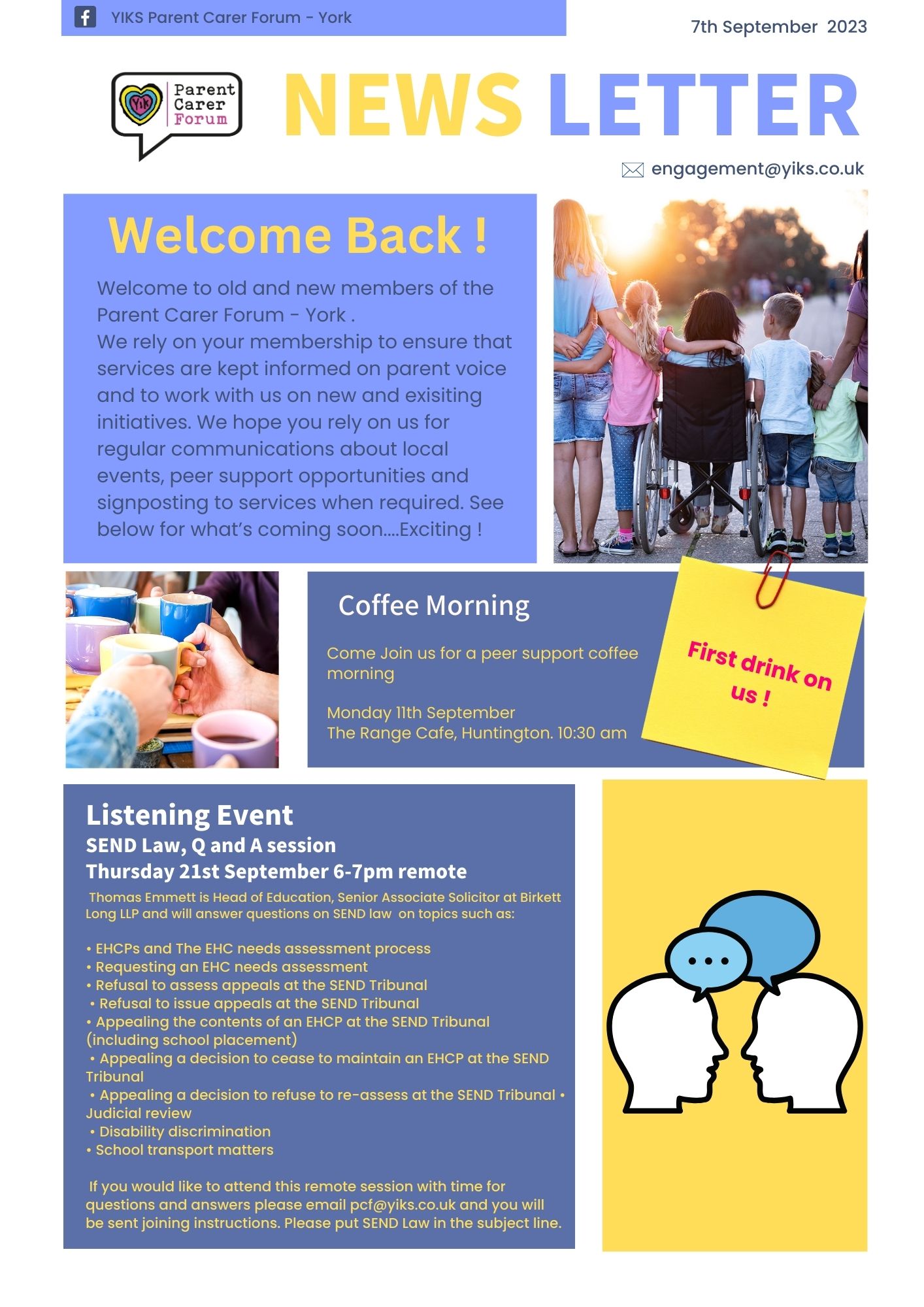 YIKS Parent Carer Forum - York

7th September 2023

YiK Parent Carer Forum

NEWS LETTER

engagement@yiks.co.uk

Welcome Back !

Welcome to old and new members of the Parent Carer Forum - York .
We rely on your membership to ensure that services are kept informed on parent voice and to work with us on new and exisiting initiatives. We hope you rely on us for regular communications about local events, peer support opportunities and signposting to services when required. See below for what's coming soon....Exciting !

Coffee Morning

Come Join us for a peer support coffee morning

Monday 11th September
The Range Cafe, Huntington. 10:30 am

First drink on us !

Listening Event
SEND Law, Q and A session
Thursday 21st September 6-7pm remote

Thomas Emmett is Head of Education, Senior Associate Solicitor at Birkett Long LLP and will answer questions on SEND law on topics such as:

• EHCPs and The EHC needs assessment process
• Requesting an EHC needs assessment
• Refusal to assess appeals at the SEND Tribunal
• Refusal to issue appeals at the SEND Tribunal
• Appealing the contents of an EHCP at the SEND Tribunal (including school placement)
• Appealing a decision to cease to maintain an EHCP at the SEND Tribunal
• Appealing a decision to refuse to re-assess at the SEND Tribunal • Judicial review
• Disability discrimination
• School transport matters

If you would like to attend this remote session with time for questions and answers please email pcf@yiks.co.uk and you will be sent joining instructions. Please put SEND Law in the subject line.